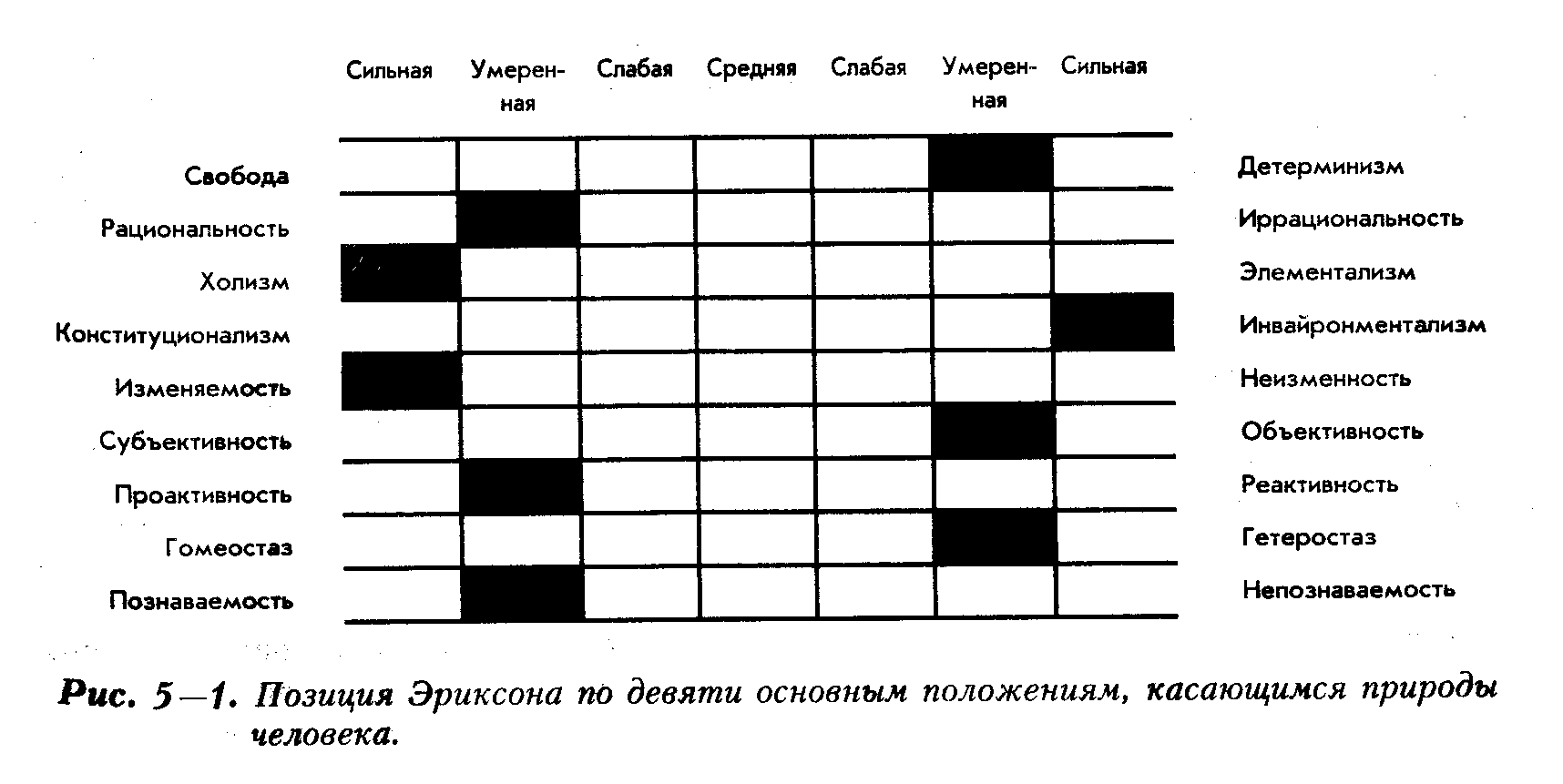 | | Сильная | Умеренная | Слабая | Средняя | Слабая | Умеренная | Сильная | |
|---|---|---|---|---|---|---|---|---|
| Свобода | | | | | | | | Детерминизм |
| Рациональность | | | | | | | | Иррациональность |
| Холизм | | | | | | | | Элементализм |
| Конституционализм | | | | | | | | Инвайронментализм |
| Изменяемость | | | | | | | | Неизменность |
| Субъективность | | | | | | | | Объективность |
| Проактивность | | | | | | | | Реактивность |
| Гомеостаз | | | | | | | | Гетеростаз |
| Познаваемость | | | | | | | | Непознаваемость |

Рис. 5—1. Позиция Эриксона по девяти основным положениям, касающимся природы человека.